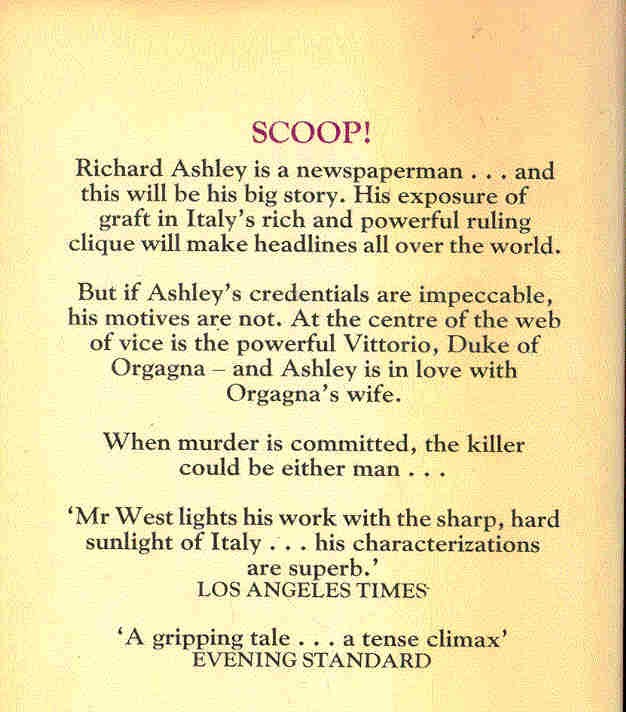 SCOOP!

Richard Ashley is a newspaperman . . . and this will be his big story. His exposure of graft in Italy's rich and powerful ruling clique will make headlines all over the world.

But if Ashley's credentials are impeccable, his motives are not. At the centre of the web of vice is the powerful Vittorio, Duke of Orgagna – and Ashley is in love with Orgagna's wife.

When murder is committed, the killer could be either man . . .

'Mr West lights his work with the sharp, hard sunlight of Italy . . . his characterizations are superb.'
LOS ANGELES TIMES

'A gripping tale . . . a tense climax'
EVENING STANDARD